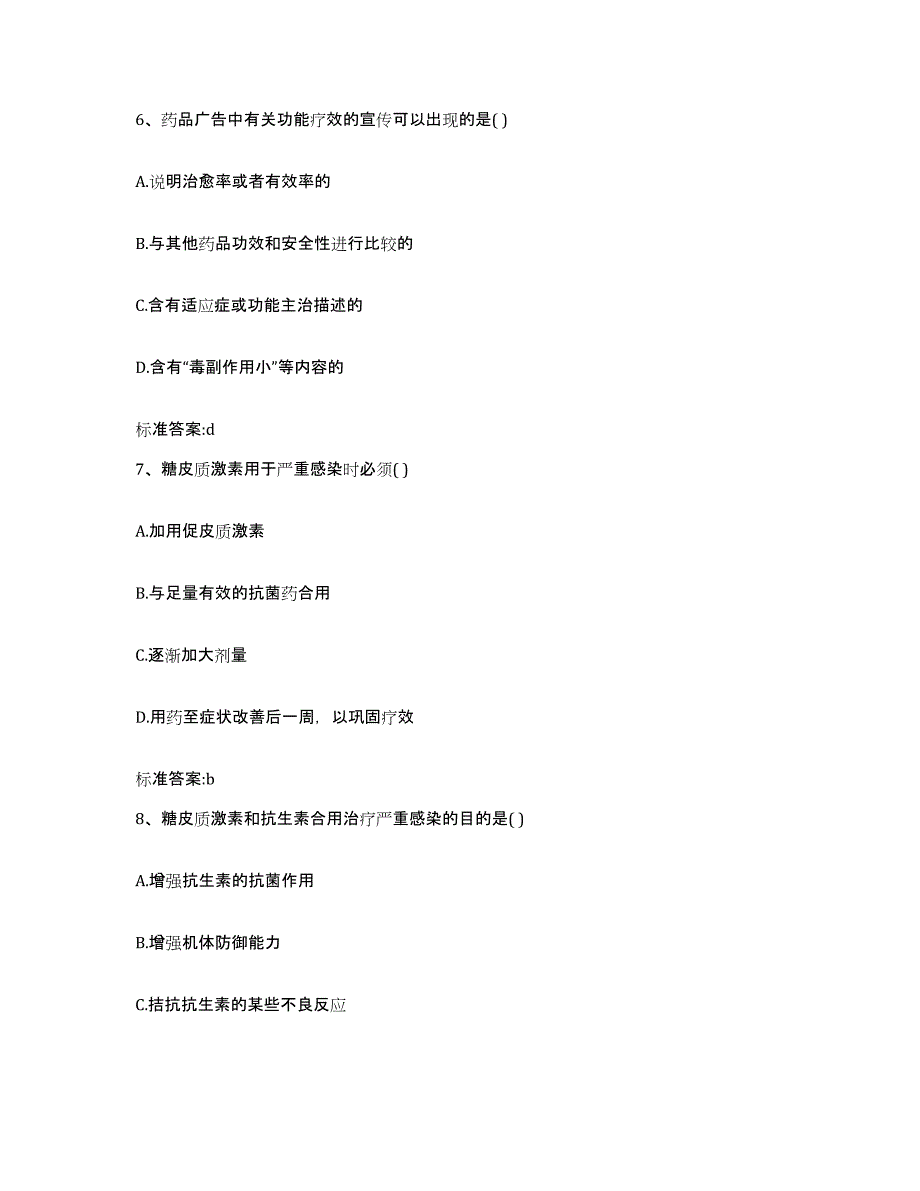 6、药品广告中有关功能疗效的宣传可以出现的是( )

A.说明治愈率或者有效率的

B.与其他药品功效和安全性进行比较的

C.含有适应症或功能主治描述的

D.含有“毒副作用小”等内容的

标准答案:d

7、糖皮质激素用于严重感染时必须( )

A.加用促皮质激素

B.与足量有效的抗菌药合用

C.逐渐加大剂量

D.用药至症状改善后一周，以巩固疗效

标准答案:b

8、糖皮质激素和抗生素合用治疗严重感染的目的是( )

A.增强抗生素的抗菌作用

B.增强机体防御能力

C.拮抗抗生素的某些不良反应